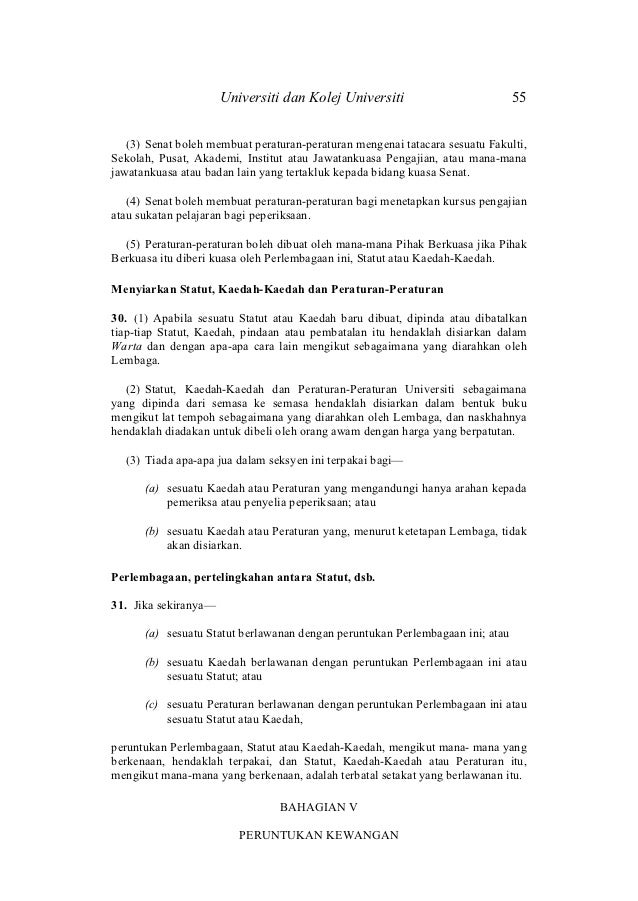 Universiti dan Kolej Universiti 55

(3) Senat boleh membuat peraturan-peraturan mengenai tatacara sesuatu Fakulti, Sekolah, Pusat, Akademi, Institut atau Jawatankuasa Pengajian, atau mana-mana jawatankuasa atau badan lain yang tertakluk kepada bidang kuasa Senat.

(4) Senat boleh membuat peraturan-peraturan bagi menetapkan kursus pengajian atau sukatan pelajaran bagi peperiksaan.

(5) Peraturan-peraturan boleh dibuat oleh mana-mana Pihak Berkuasa jika Pihak Berkuasa itu diberi kuasa oleh Perlembagaan ini, Statut atau Kaedah-Kaedah.

Menyiarkan Statut, Kaedah-Kaedah dan Peraturan-Peraturan

30. (1) Apabila sesuatu Statut atau Kaedah baru dibuat, dipinda atau dibatalkan tiap-tiap Statut, Kaedah, pindaan atau pembatalan itu hendaklah disiarkan dalam Warta dan dengan apa-apa cara lain mengikut sebagaimana yang diarahkan oleh Lembaga.

(2) Statut, Kaedah-Kaedah dan Peraturan-Peraturan Universiti sebagaimana yang dipinda dari semasa ke semasa hendaklah disiarkan dalam bentuk buku mengikut lat tempoh sebagaimana yang diarahkan oleh Lembaga, dan naskhahnya hendaklah diadakan untuk dibeli oleh orang awam dengan harga yang berpatutan.

(3) Tiada apa-apa jua dalam seksyen ini terpakai bagi—

(a) sesuatu Kaedah atau Peraturan yang mengandungi hanya arahan kepada pemeriksa atau penyelia peperiksaan; atau

(b) sesuatu Kaedah atau Peraturan yang, menurut ketetapan Lembaga, tidak akan disiarkan.

Perlembagaan, pertelingkahan antara Statut, dsb.

31. Jika sekiranya—

(a) sesuatu Statut berlawanan dengan peruntukan Perlembagaan ini; atau

(b) sesuatu Kaedah berlawanan dengan peruntukan Perlembagaan ini atau sesuatu Statut; atau

(c) sesuatu Peraturan berlawanan dengan peruntukan Perlembagaan ini atau sesuatu Statut atau Kaedah,

peruntukan Perlembagaan, Statut atau Kaedah-Kaedah, mengikut mana- mana yang berkenaan, hendaklah terpakai, dan Statut, Kaedah-Kaedah atau Peraturan itu, mengikut mana-mana yang berkenaan, adalah terbatal setakat yang berlawanan itu.

BAHAGIAN V

PERUNTUKAN KEWANGAN